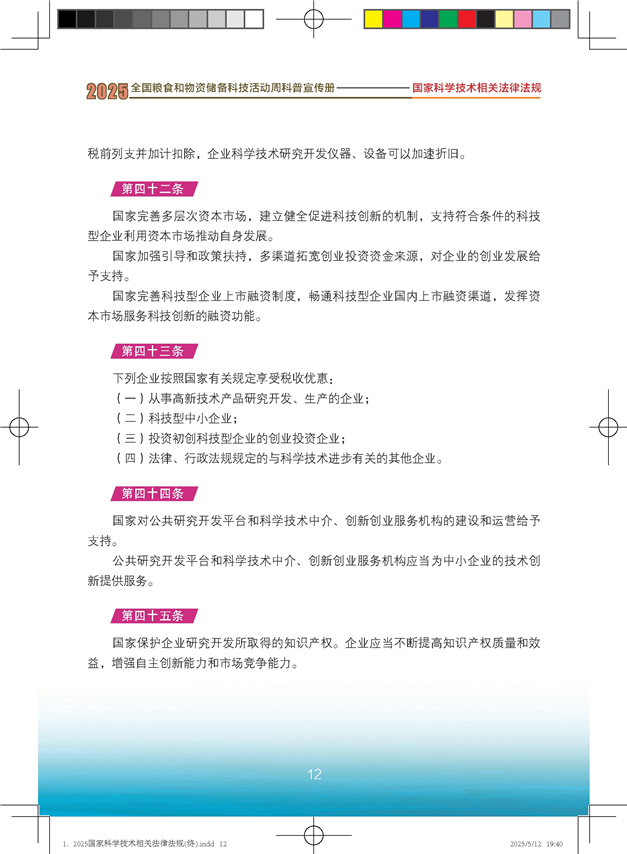 2025 全国粮食和物资储备科技活动周科普宣传册 国家科学技术相关法律法规

税前列支并加计扣除，企业科学技术研究开发仪器、设备可以加速折旧。

第四十二条

国家完善多层次资本市场，建立健全促进科技创新的机制，支持符合条件的科技型企业利用资本市场推动自身发展。

国家加强引导和政策扶持，多渠道拓宽创业投资资金来源，对企业的创业发展给予支持。

国家完善科技型企业上市融资制度，畅通科技型企业国内上市融资渠道，发挥资本市场服务科技创新的融资功能。

第四十三条

下列企业按照国家有关规定享受税收优惠：

（一）从事高新技术产品研究开发、生产的企业；

（二）科技型中小企业；

（三）投资初创科技型企业的创业投资企业；

（四）法律、行政法规规定的与科学技术进步有关的其他企业。

第四十四条

国家对公共研究开发平台和科学技术中介、创新创业服务机构的建设和运营给予支持。

公共研究开发平台和科学技术中介、创新创业服务机构应当为中小企业的技术创新提供服务。

第四十五条

国家保护企业研究开发所取得的知识产权。企业应当不断提高知识产权质量和效益，增强自主创新能力和市场竞争能力。

12

1. 2025国家科学技术相关法律法规(终).indd 12 2025/5/12 19:40